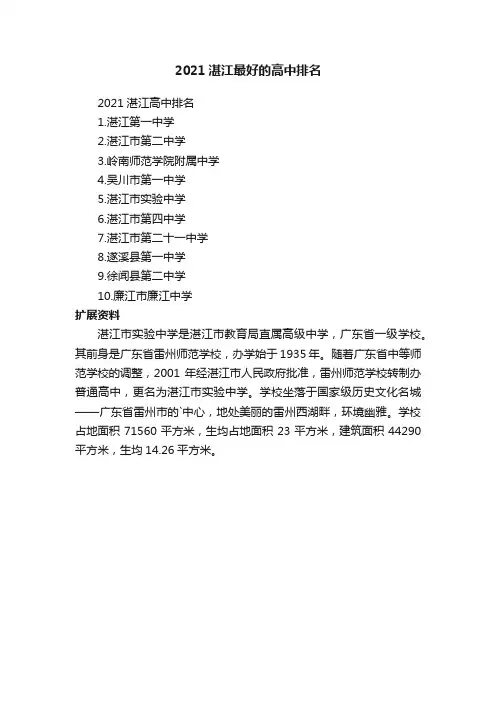 2021 湛江最好的高中排名

2021 湛江高中排名
1.湛江第一中学
2.湛江市第二中学
3.岭南师范学院附属中学
4.吴川市第一中学
5.湛江市实验中学
6.湛江市第四中学
7.湛江市第二十一中学
8.遂溪县第一中学
9.徐闻县第二中学
10.廉江市廉江中学

扩展资料

湛江市实验中学是湛江市教育局直属高级中学，广东省一级学校。其前身是广东省雷州师范学校，办学始于 1935 年。随着广东省中等师范学校的调整，2001 年经湛江市人民政府批准，雷州师范学校转制办普通高中，更名为湛江市实验中学。学校坐落于国家级历史文化名城——广东省雷州市的`中心，地处美丽的雷州西湖畔，环境幽雅。学校占地面积 71560 平方米，生均占地面积 23 平方米，建筑面积 44290 平方米，生均 14.26 平方米。